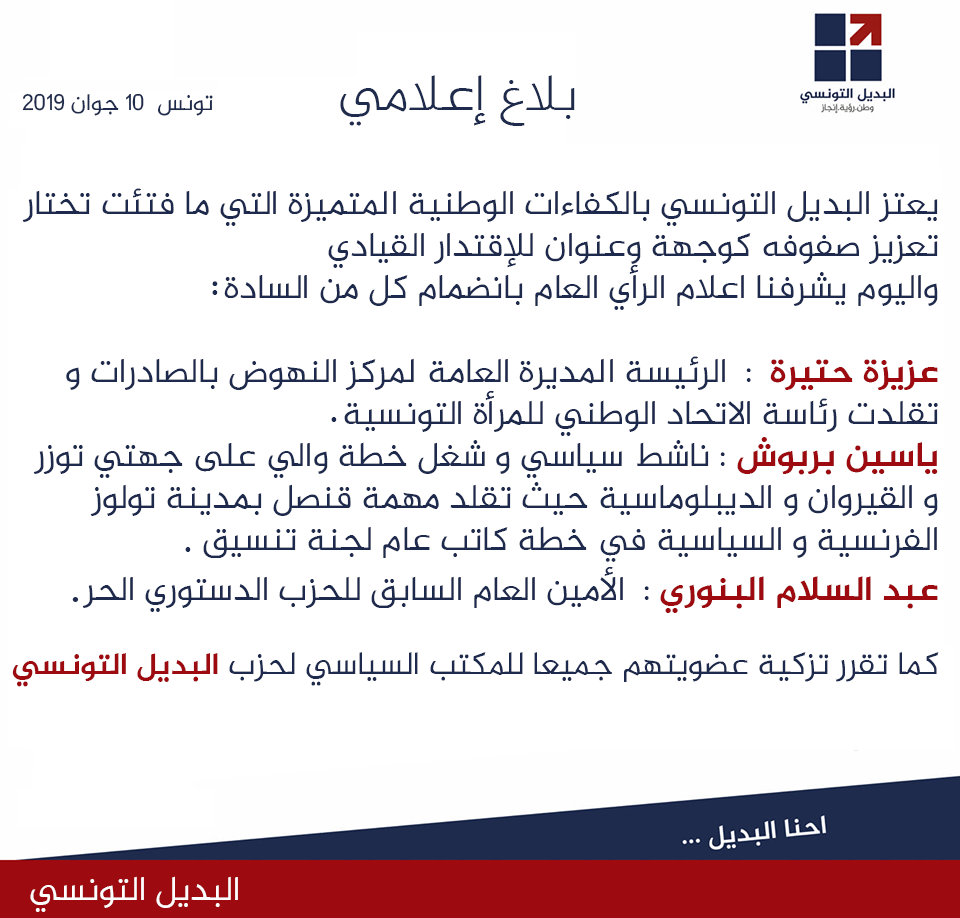 البديل التونسي
وطن رؤية إنجاز

بلاغ إعلامي

تونس 10 جوان 2019

يعتز البديل التونسي بالكفاءات الوطنية المتميزة التي ما فتئت تختار تعزيز صفوفه كوجهة وعنوان للإقتدار القيادي
واليوم يشرفنا اعلام الرأي العام بانضمام كل من السادة:

عزيزة حتيرة : الرئيسة المديرة العامة لمركز النهوض بالصادرات و تقلدت رئاسة الاتحاد الوطني للمرأة التونسية.
ياسين بربوش : ناشط سياسي و شغل خطة والي على جهتي توزر و القيروان و الديبلوماسية حيث تقلد مهمة قنصل بمدينة تولوز الفرنسية و السياسية في خطة كاتب عام لجنة تنسيق .
عبد السلام البنوري : الأمين العام السابق للحزب الدستوري الحر.

كما تقرر تزكية عضويتهم جميعا للمكتب السياسي لحزب البديل التونسي

احنا البديل ...

البديل التونسي